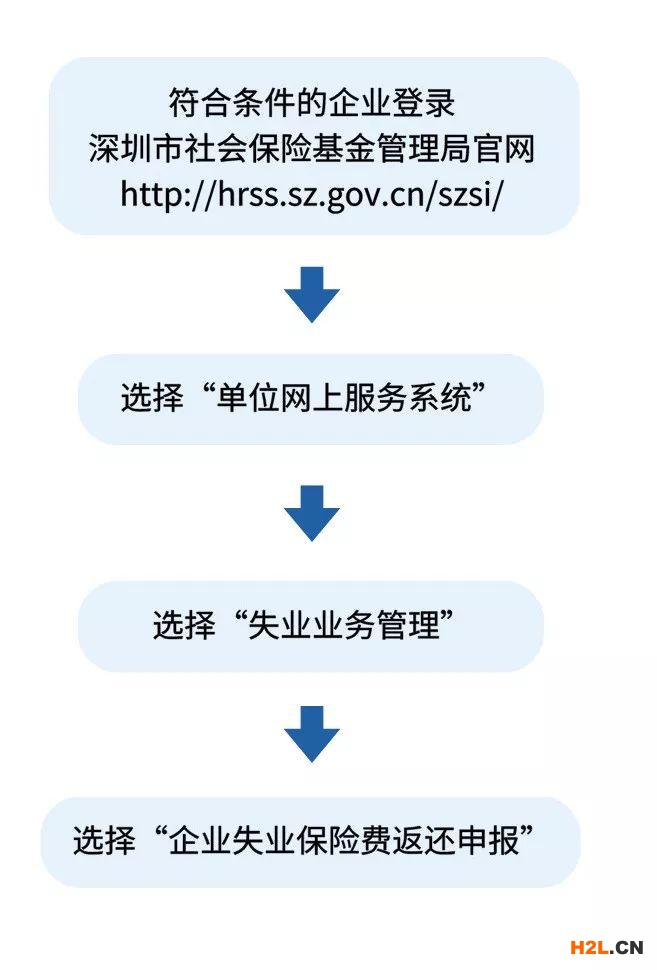 符合条件的企业登录
深圳市社会保险基金管理局官网
http://hrss.sz.gov.cn/szsi/

选择“单位网上服务系统”

选择“失业业务管理”

选择“企业失业保险费返还申报”

H2L.CN